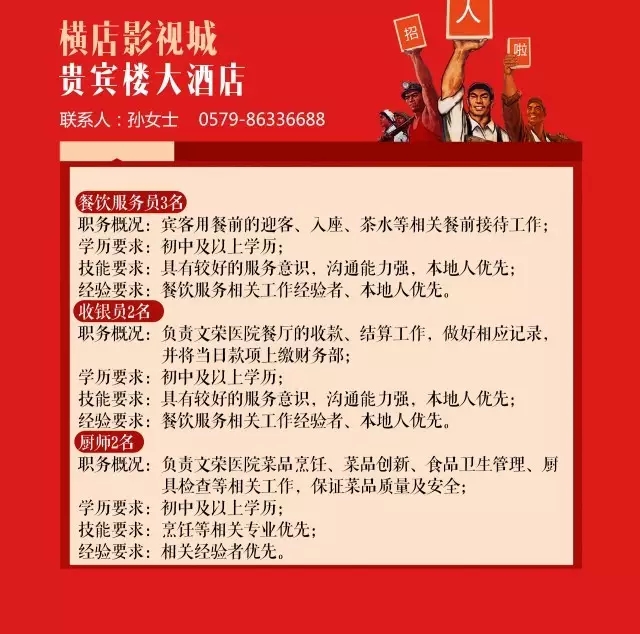 横店影视城
贵宾楼大酒店

联系人：孙女士 0579-86336688

招
人
啦

餐饮服务员3名
职务概况：宾客用餐前的迎客、入座、茶水等相关餐前接待工作；
学历要求：初中及以上学历；
技能要求：具有较好的服务意识，沟通能力强，本地人优先；
经验要求：餐饮服务相关工作经验者、本地人优先。

收银员2名
职务概况：负责文荣医院餐厅的收款、结算工作，做好相应记录，并将当日款项上缴财务部；
学历要求：初中及以上学历；
技能要求：具有较好的服务意识，沟通能力强，本地人优先；
经验要求：餐饮服务相关工作经验者、本地人优先。

厨师2名
职务概况：负责文荣医院菜品烹饪、菜品创新、食品卫生管理、厨具检查等相关工作，保证菜品质量及安全；
学历要求：初中及以上学历；
技能要求：烹饪等相关专业优先；
经验要求：相关经验者优先。